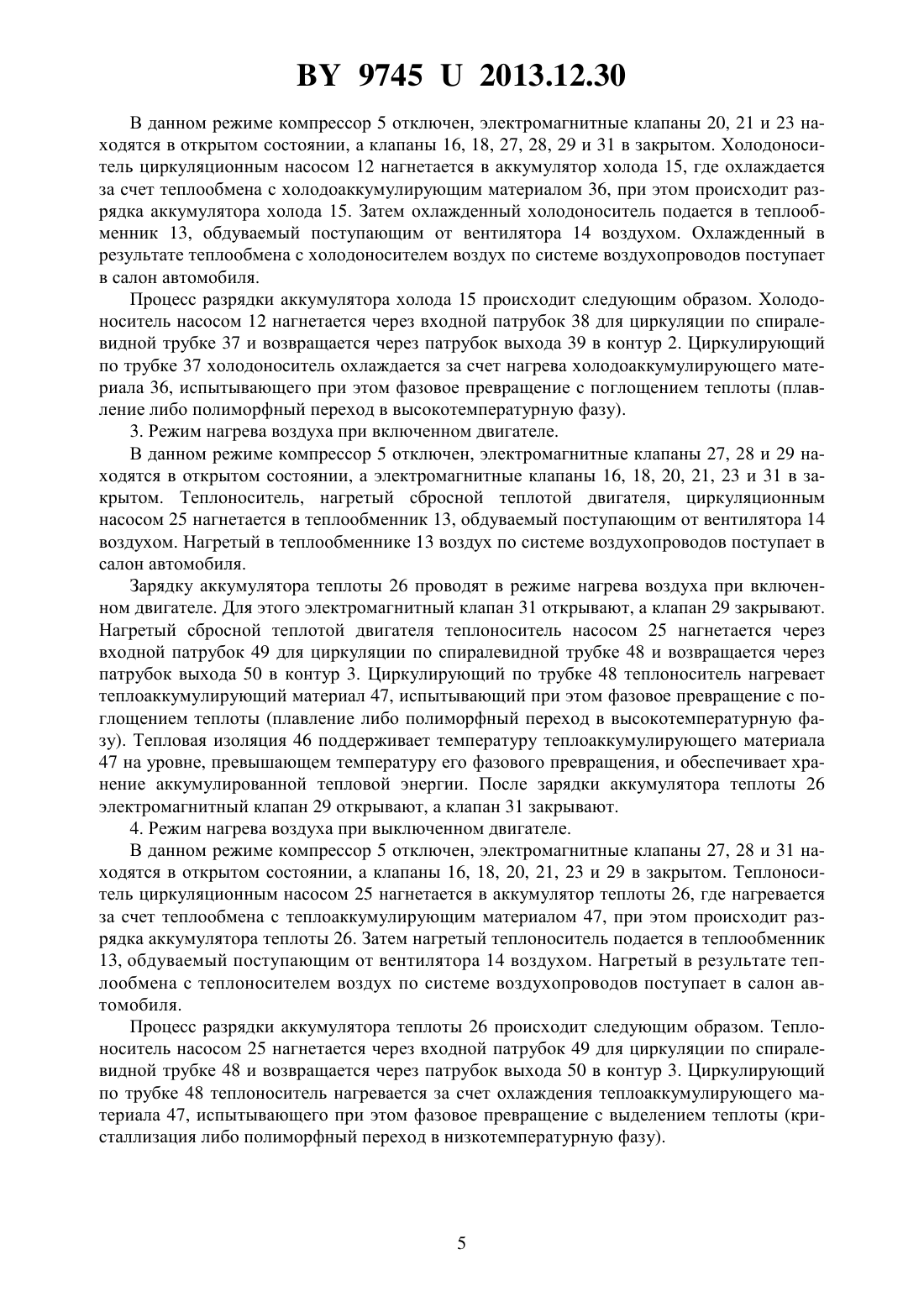 BY 9745 U 2013.12.30

В данном режиме компрессор 5 отключен, электромагнитные клапаны 20, 21 и 23 находятся в открытом состоянии, а клапаны 16, 18, 27, 28, 29 и 31 в закрытом. Холодоноситель циркуляционным насосом 12 нагнетается в аккумулятор холода 15, где охлаждается за счет теплообмена с холодоаккумулирующим материалом 36, при этом происходит разрядка аккумулятора холода 15. Затем охлажденный холодоноситель подается в теплообменник 13, обдуваемый поступающим от вентилятора 14 воздухом. Охлажденный в результате теплообмена с холодоносителем воздух по системе воздухопроводов поступает в салон автомобиля.

Процесс разрядки аккумулятора холода 15 происходит следующим образом. Холодоноситель насосом 12 нагнетается через входной патрубок 38 для циркуляции по спиралевидной трубке 37 и возвращается через патрубок выхода 39 в контур 2. Циркулирующий по трубке 37 холодоноситель охлаждается за счет нагрева холодоаккумулирующего материала 36, испытывающего при этом фазовое превращение с поглощением теплоты (плавление либо полиморфный переход в высокотемпературную фазу).

3. Режим нагрева воздуха при включенном двигателе.

В данном режиме компрессор 5 отключен, электромагнитные клапаны 27, 28 и 29 находятся в открытом состоянии, а электромагнитные клапаны 16, 18, 20, 21, 23 и 31 в закрытом. Теплоноситель, нагретый сбросной теплотой двигателя, циркуляционным насосом 25 нагнетается в теплообменник 13, обдуваемый поступающим от вентилятора 14 воздухом. Нагретый в теплообменнике 13 воздух по системе воздухопроводов поступает в салон автомобиля.

Зарядку аккумулятора теплоты 26 проводят в режиме нагрева воздуха при включенном двигателе. Для этого электромагнитный клапан 31 открывают, а клапан 29 закрывают. Нагретый сбросной теплотой двигателя теплоноситель насосом 25 нагнетается через входной патрубок 49 для циркуляции по спиралевидной трубке 48 и возвращается через патрубок выхода 50 в контур 3. Циркулирующий по трубке 48 теплоноситель нагревает теплоаккумулирующий материал 47, испытывающий при этом фазовое превращение с поглощением теплоты (плавление либо полиморфный переход в высокотемпературную фазу). Тепловая изоляция 46 поддерживает температуру теплоаккумулирующего материала 47 на уровне, превышающем температуру его фазового превращения, и обеспечивает хранение аккумулированной тепловой энергии. После зарядки аккумулятора теплоты 26 электромагнитный клапан 29 открывают, а клапан 31 закрывают.

4. Режим нагрева воздуха при выключенном двигателе.

В данном режиме компрессор 5 отключен, электромагнитные клапаны 27, 28 и 31 находятся в открытом состоянии, а клапаны 16, 18, 20, 21, 23 и 29 в закрытом. Теплоноситель циркуляционным насосом 25 нагнетается в аккумулятор теплоты 26, где нагревается за счет теплообмена с теплоаккумулирующим материалом 47, при этом происходит разрядка аккумулятора теплоты 26. Затем нагретый теплоноситель подается в теплообменник 13, обдуваемый поступающим от вентилятора 14 воздухом. Нагретый в результате теплообмена с теплоносителем воздух по системе воздухопроводов поступает в салон автомобиля.

Процесс разрядки аккумулятора теплоты 26 происходит следующим образом. Теплоноситель насосом 25 нагнетается через входной патрубок 49 для циркуляции по спиралевидной трубке 48 и возвращается через патрубок выхода 50 в контур 3. Циркулирующий по трубке 48 теплоноситель нагревается за счет охлаждения теплоаккумулирующего материала 47, испытывающего при этом фазовое превращение с выделением теплоты (кристаллизация либо полиморфный переход в низкотемпературную фазу).

5